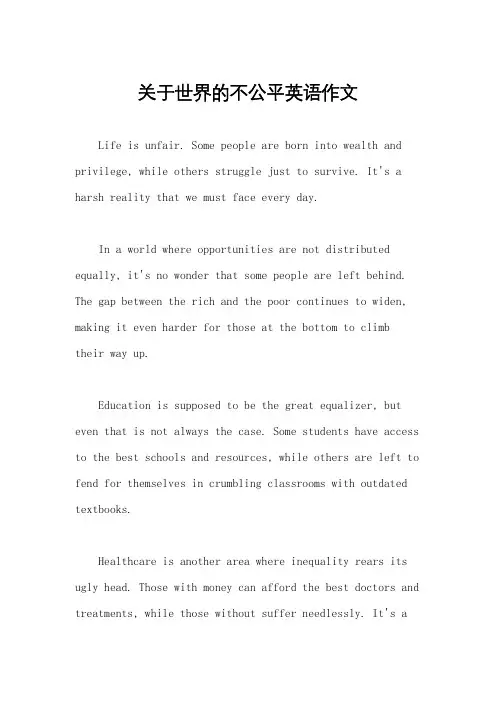 关于世界的不公平英语作文

Life is unfair. Some people are born into wealth and privilege, while others struggle just to survive. It's a harsh reality that we must face every day.

In a world where opportunities are not distributed equally, it's no wonder that some people are left behind. The gap between the rich and the poor continues to widen, making it even harder for those at the bottom to climb their way up.

Education is supposed to be the great equalizer, but even that is not always the case. Some students have access to the best schools and resources, while others are left to fend for themselves in crumbling classrooms with outdated textbooks.

Healthcare is another area where inequality rears its ugly head. Those with money can afford the best doctors and treatments, while those without suffer needlessly. It's a